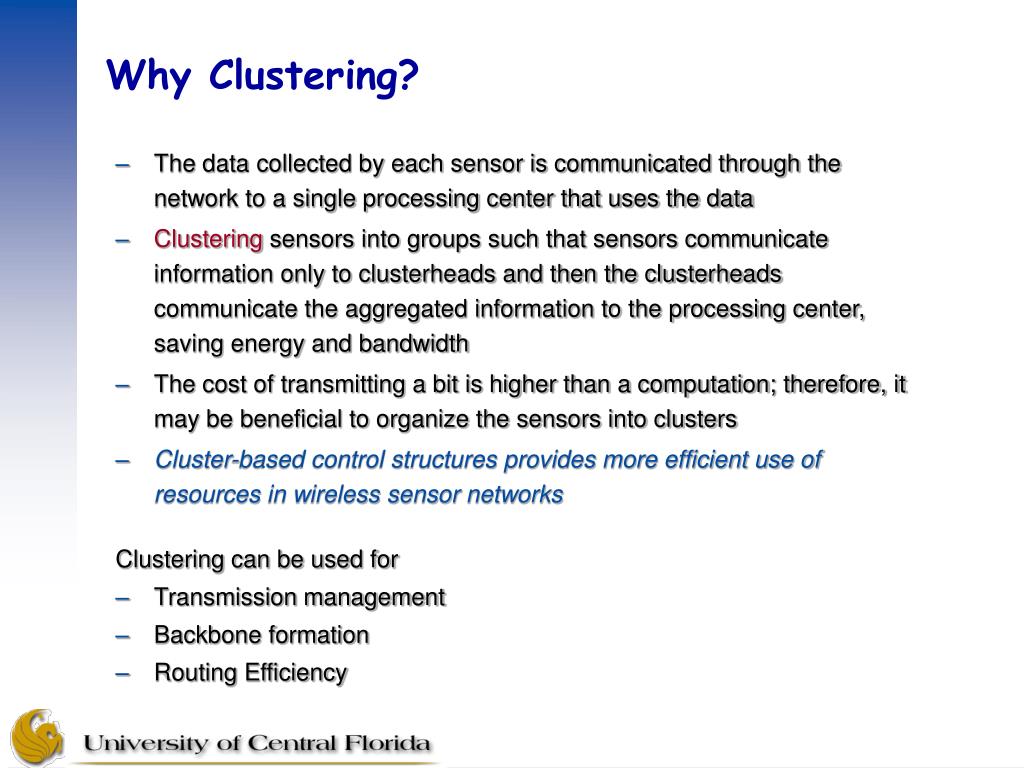 Why Clustering?

– The data collected by each sensor is communicated through the network to a single processing center that uses the data

– Clustering sensors into groups such that sensors communicate information only to clusterheads and then the clusterheads communicate the aggregated information to the processing center, saving energy and bandwidth

– The cost of transmitting a bit is higher than a computation; therefore, it may be beneficial to organize the sensors into clusters

– Cluster-based control structures provides more efficient use of resources in wireless sensor networks

Clustering can be used for

– Transmission management

– Backbone formation

– Routing Efficiency

University of Central Florida